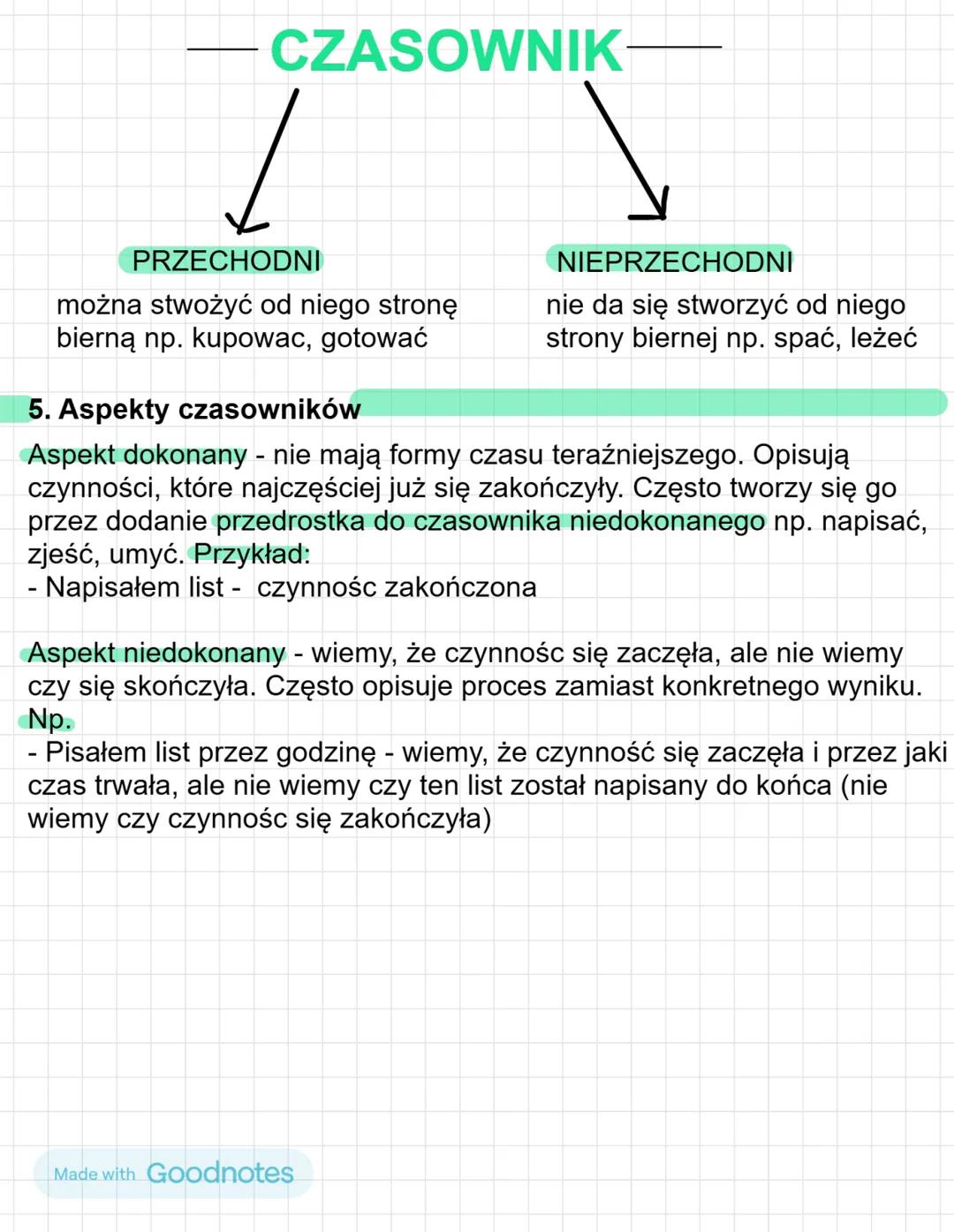 CZASOWNIK

PRZECHODNI

można stwożyć od niego stronę bierną np. kupowac, gotować

NIEPRZECHODNI

nie da się stworzyć od niego strony biernej np. spać, leżeć

5. Aspekty czasowników

Aspekt dokonany - nie mają formy czasu teraźniejszego. Opisują czynności, które najczęściej już się zakończyły. Często tworzy się go przez dodanie przedrostka do czasownika niedokonanego np. napisać, zjeść, umyć. Przykład:
- Napisałem list - czynnośc zakończona

Aspekt niedokonany - wiemy, że czynnośc się zaczęła, ale nie wiemy czy się skończyła. Często opisuje proces zamiast konkretnego wyniku.
Np.
- Pisałem list przez godzinę - wiemy, że czynność się zaczęła i przez jaki czas trwała, ale nie wiemy czy ten list został napisany do końca (nie wiemy czy czynnośc się zakończyła)

Made with Goodnotes